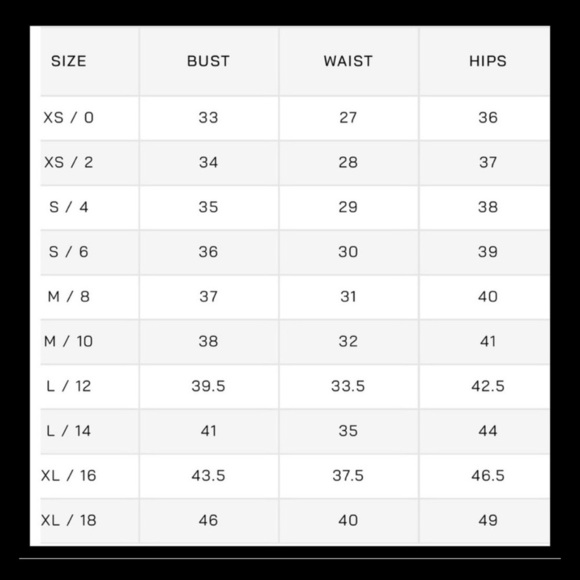 | SIZE | BUST | WAIST | HIPS |
|---|---|---|---|
| XS / 0 | 33 | 27 | 36 |
| XS / 2 | 34 | 28 | 37 |
| S / 4 | 35 | 29 | 38 |
| S / 6 | 36 | 30 | 39 |
| M / 8 | 37 | 31 | 40 |
| M / 10 | 38 | 32 | 41 |
| L / 12 | 39.5 | 33.5 | 42.5 |
| L / 14 | 41 | 35 | 44 |
| XL / 16 | 43.5 | 37.5 | 46.5 |
| XL / 18 | 46 | 40 | 49 |